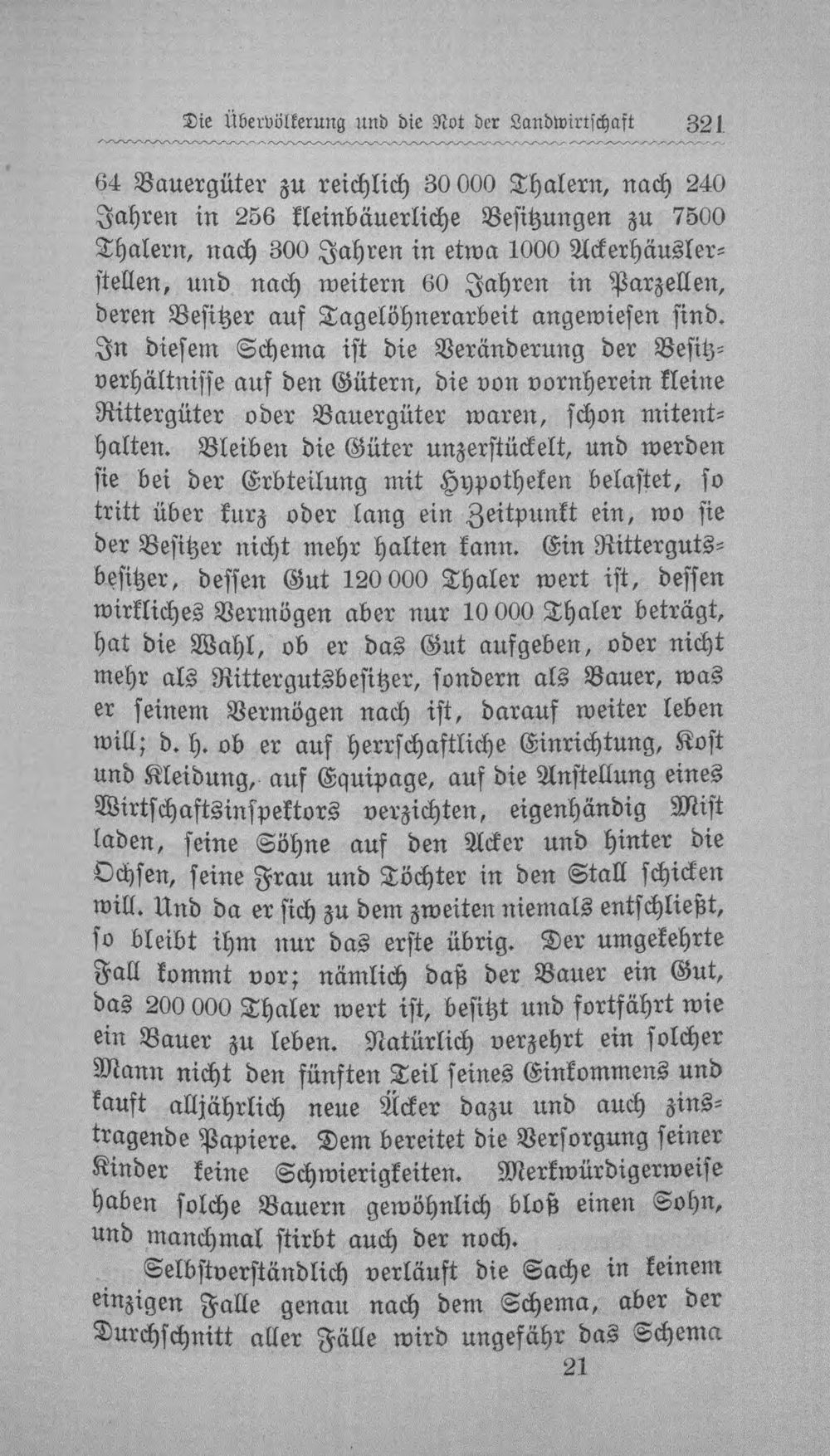 Die Übervölkerung und die Not der Landwirtschaft 321

64 Bauergüter zu reichlich 30 000 Thalern, nach 240 Jahren in 256 kleinbäuerliche Besitzungen zu 7500 Thalern, nach 300 Jahren in etwa 1000 Ackerhäuslerstellen, und nach weitern 60 Jahren in Parzellen, deren Besitzer auf Tagelöhnerarbeit angewiesen sind. In diesem Schema ist die Veränderung der Besitzverhältnisse auf den Gütern, die von vornherein kleine Rittergüter oder Bauergüter waren, schon mitenthalten. Bleiben die Güter unzerstückelt, und werden sie bei der Erbteilung mit Hypotheken belastet, so tritt über kurz oder lang ein Zeitpunkt ein, wo sie der Besitzer nicht mehr halten kann. Ein Rittergutsbesitzer, dessen Gut 120 000 Thaler wert ist, dessen wirkliches Vermögen aber nur 10 000 Thaler beträgt, hat die Wahl, ob er das Gut aufgeben, oder nicht mehr als Rittergutsbesitzer, sondern als Bauer, was er seinem Vermögen nach ist, darauf weiter leben will; d. h. ob er auf herrschaftliche Einrichtung, Kost und Kleidung, auf Equipage, auf die Anstellung eines Wirtschaftsinspektors verzichten, eigenhändig Mist laden, seine Söhne auf den Acker und hinter die Ochsen, seine Frau und Töchter in den Stall schicken will. Und da er sich zu dem zweiten niemals entschließt, so bleibt ihm nur das erste übrig. Der umgekehrte Fall kommt vor; nämlich daß der Bauer ein Gut, das 200 000 Thaler wert ist, besitzt und fortfährt wie ein Bauer zu leben. Natürlich verzehrt ein solcher Mann nicht den fünften Teil seines Einkommens und kauft alljährlich neue Äcker dazu und auch zinstragende Papiere. Dem bereitet die Versorgung seiner Kinder keine Schwierigkeiten. Merkwürdigerweise haben solche Bauern gewöhnlich bloß einen Sohn, und manchmal stirbt auch der noch.

Selbstverständlich verläuft die Sache in keinem einzigen Falle genau nach dem Schema, aber der Durchschnitt aller Fälle wird ungefähr das Schema

21